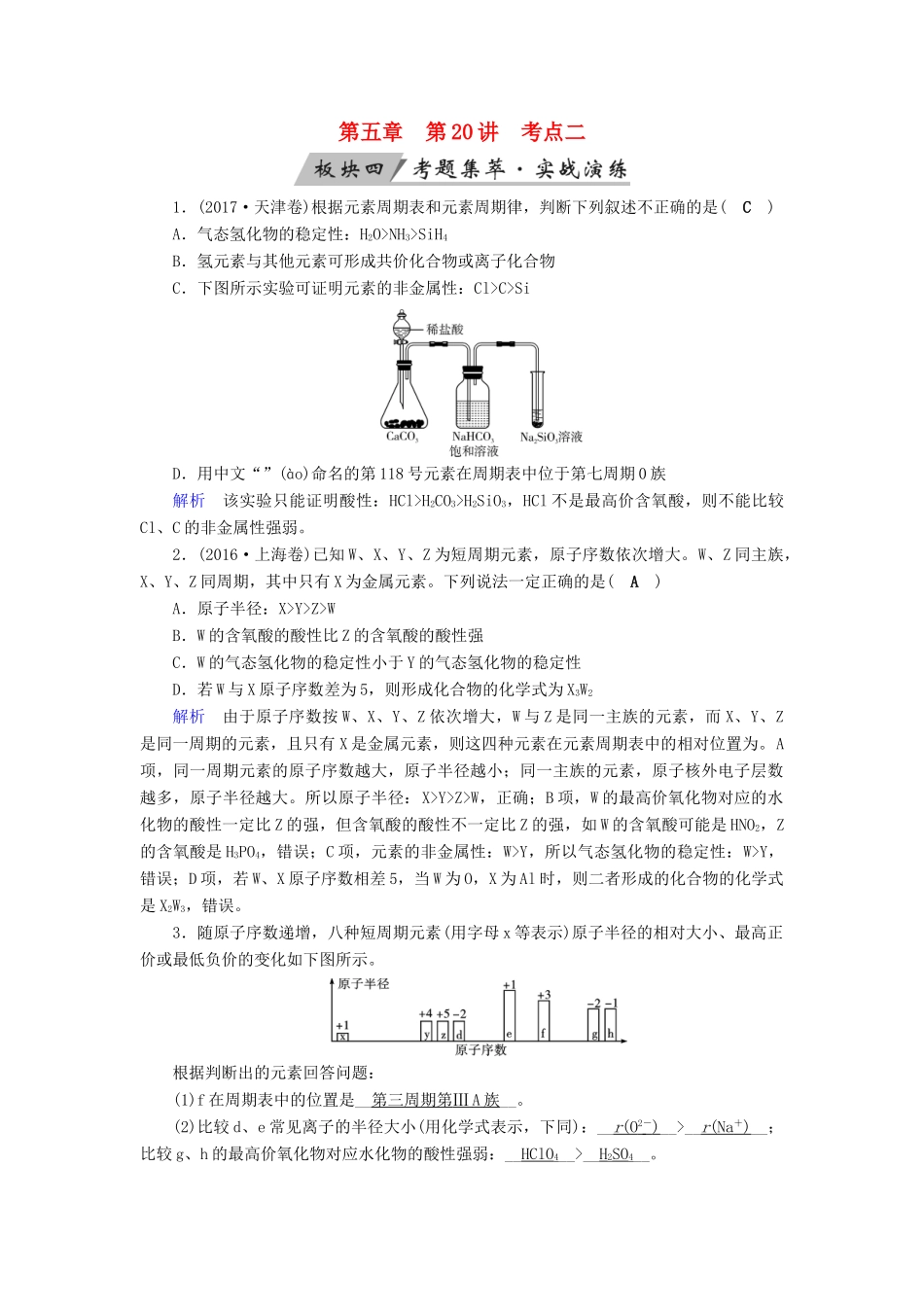 第五章　第20讲　考点二

板块四　考题集萃·实战演练

1．(2017·天津卷)根据元素周期表和元素周期律，判断下列叙述不正确的是(　C　)

A．气态氢化物的稳定性：$H_2O>NH_3>SiH_4$

B．氢元素与其他元素可形成共价化合物或离子化合物

C．下图所示实验可证明元素的非金属性：Cl>C>Si

稀盐酸

$CaCO_3$

$NaHCO_3$ 饱和溶液

$Na_2SiO_3$溶液

D．用中文“”(ào)命名的第118号元素在周期表中位于第七周期0族

解析　该实验只能证明酸性：$HCl>H_2CO_3>H_2SiO_3$，HCl不是最高价含氧酸，则不能比较Cl、C的非金属性强弱。

2．(2016·上海卷)已知W、X、Y、Z为短周期元素，原子序数依次增大。W、Z同主族，X、Y、Z同周期，其中只有X为金属元素。下列说法一定正确的是(　A　)

A．原子半径：X>Y>Z>W

B．W的含氧酸的酸性比Z的含氧酸的酸性强

C．W的气态氢化物的稳定性小于Y的气态氢化物的稳定性

D．若W与X原子序数差为5，则形成化合物的化学式为$X_3W_2$

解析　由于原子序数按W、X、Y、Z依次增大，W与Z是同一主族的元素，而X、Y、Z是同一周期的元素，且只有X是金属元素，则这四种元素在元素周期表中的相对位置为。A项，同一周期元素的原子序数越大，原子半径越小；同一主族的元素，原子核外电子层数越多，原子半径越大。所以原子半径：X>Y>Z>W，正确；B项，W的最高价氧化物对应的水化物的酸性一定比Z的强，但含氧酸的酸性不一定比Z的强，如W的含氧酸可能是$HNO_2$，Z的含氧酸是$H_3PO_4$，错误；C项，元素的非金属性：W>Y，所以气态氢化物的稳定性：W>Y，错误；D项，若W、X原子序数相差5，当W为O，X为Al时，则二者形成的化合物的化学式是$X_2W_3$，错误。

3．随原子序数递增，八种短周期元素(用字母x等表示)原子半径的相对大小、最高正价或最低负价的变化如下图所示。

原子半径
+1 x　+4 y　+5 z　−2 d　+1 e　+3 f　−2 g　−1 h
原子序数

根据判断出的元素回答问题：

(1)f在周期表中的位置是　第三周期第ⅢA族　。

(2)比较d、e常见离子的半径大小(用化学式表示，下同)：　$r(O^{2-})$　>　$r(Na^+)$　；比较g、h的最高价氧化物对应水化物的酸性强弱：　$HClO_4$　>　$H_2SO_4$　。